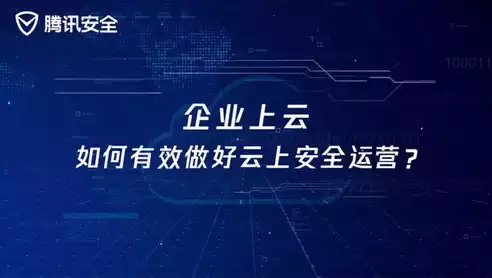 腾讯安全

100011

企业上云
如何有效做好云上安全运营？